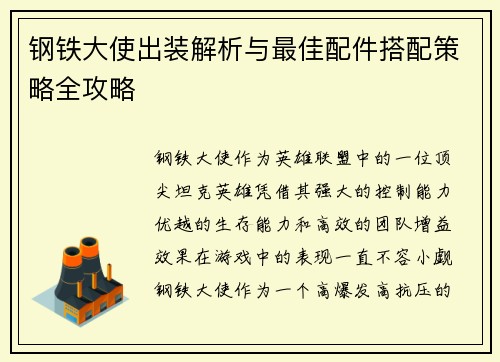 钢铁大使出装解析与最佳配件搭配策略全攻略

钢铁大使作为英雄联盟中的一位顶尖坦克英雄凭借其强大的控制能力优越的生存能力和高效的团队增益效果在游戏中的表现一直不容小觑钢铁大使作为一个高爆发高抗压的